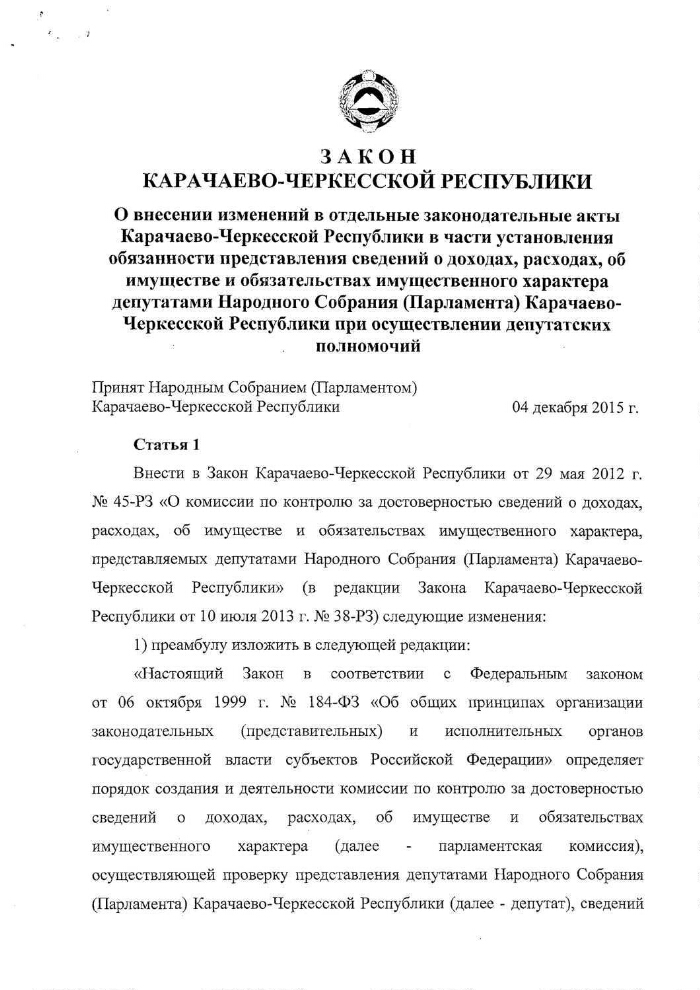 ЗАКОН
КАРАЧАЕВО-ЧЕРКЕССКОЙ РЕСПУБЛИКИ

О внесении изменений в отдельные законодательные акты Карачаево-Черкесской Республики в части установления обязанности представления сведений о доходах, расходах, об имуществе и обязательствах имущественного характера депутатами Народного Собрания (Парламента) Карачаево-Черкесской Республики при осуществлении депутатских полномочий

Принят Народным Собранием (Парламентом)
Карачаево-Черкесской Республики 04 декабря 2015 г.

Статья 1

Внести в Закон Карачаево-Черкесской Республики от 29 мая 2012 г. № 45-РЗ «О комиссии по контролю за достоверностью сведений о доходах, расходах, об имуществе и обязательствах имущественного характера, представляемых депутатами Народного Собрания (Парламента) Карачаево-Черкесской Республики» (в редакции Закона Карачаево-Черкесской Республики от 10 июля 2013 г. № 38-РЗ) следующие изменения:

1) преамбулу изложить в следующей редакции:

«Настоящий Закон в соответствии с Федеральным законом от 06 октября 1999 г. № 184-ФЗ «Об общих принципах организации законодательных (представительных) и исполнительных органов государственной власти субъектов Российской Федерации» определяет порядок создания и деятельности комиссии по контролю за достоверностью сведений о доходах, расходах, об имуществе и обязательствах имущественного характера (далее - парламентская комиссия), осуществляющей проверку представления депутатами Народного Собрания (Парламента) Карачаево-Черкесской Республики (далее - депутат), сведений